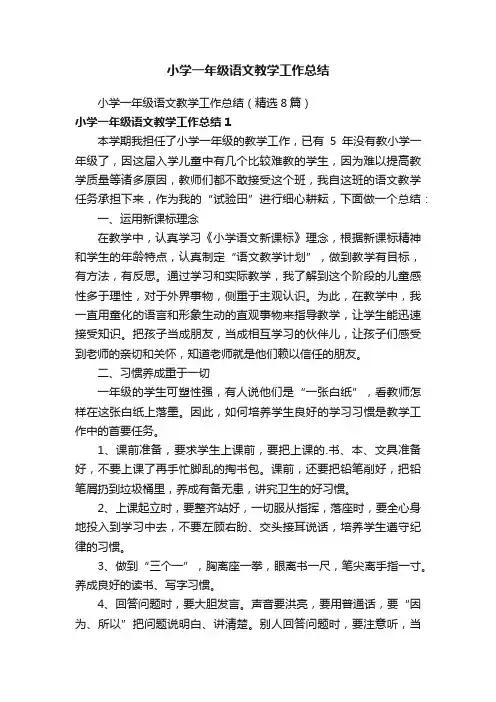 小学一年级语文教学工作总结

小学一年级语文教学工作总结（精选8篇）

小学一年级语文教学工作总结1

本学期我担任了小学一年级的教学工作，已有 5 年没有教小学一年级了，因这届入学儿童中有几个比较难教的学生，因为难以提高教学质量等诸多原因，教师们都不敢接受这个班，我自这班的语文教学任务承担下来，作为我的“试验田”进行细心耕耘，下面做一个总结：

一、运用新课标理念

在教学中，认真学习《小学语文新课标》理念，根据新课标精神和学生的年龄特点，认真制定“语文教学计划”，做到教学有目标，有方法，有反思。通过学习和实际教学，我了解到这个阶段的儿童感性多于理性，对于外界事物，侧重于主观认识。为此，在教学中，我一直用童化的语言和形象生动的直观事物来指导教学，让学生能迅速接受知识。把孩子当成朋友，当成相互学习的伙伴儿，让孩子们感受到老师的亲切和关怀，知道老师就是他们赖以信任的朋友。

二、习惯养成重于一切

一年级的学生可塑性强，有人说他们是“一张白纸”，看教师怎样在这张白纸上落墨。因此，如何培养学生良好的学习习惯是教学工作中的首要任务。

1、课前准备，要求学生上课前，要把上课的.书、本、文具准备好，不要上课了再手忙脚乱的掏书包。课前，还要把铅笔削好，把铅笔屑扔到垃圾桶里，养成有备无患，讲究卫生的好习惯。

2、上课起立时，要整齐站好，一切服从指挥，落座时，要全心身地投入到学习中去，不要左顾右盼、交头接耳说话，培养学生遵守纪律的习惯。

3、做到“三个一”，胸离座一拳，眼离书一尺，笔尖离手指一寸。养成良好的读书、写字习惯。

4、回答问题时，要大胆发言。声音要洪亮，要用普通话，要“因为、所以”把问题说明白、讲清楚。别人回答问题时，要注意听，当